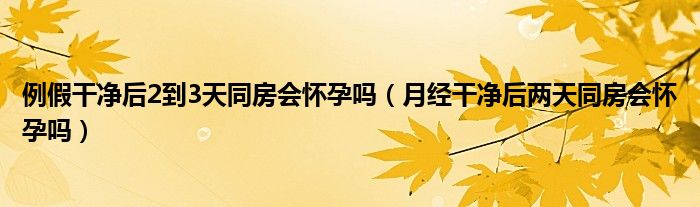 例假干净后2到3天同房会怀孕吗（月经干净后两天同房会怀孕吗）